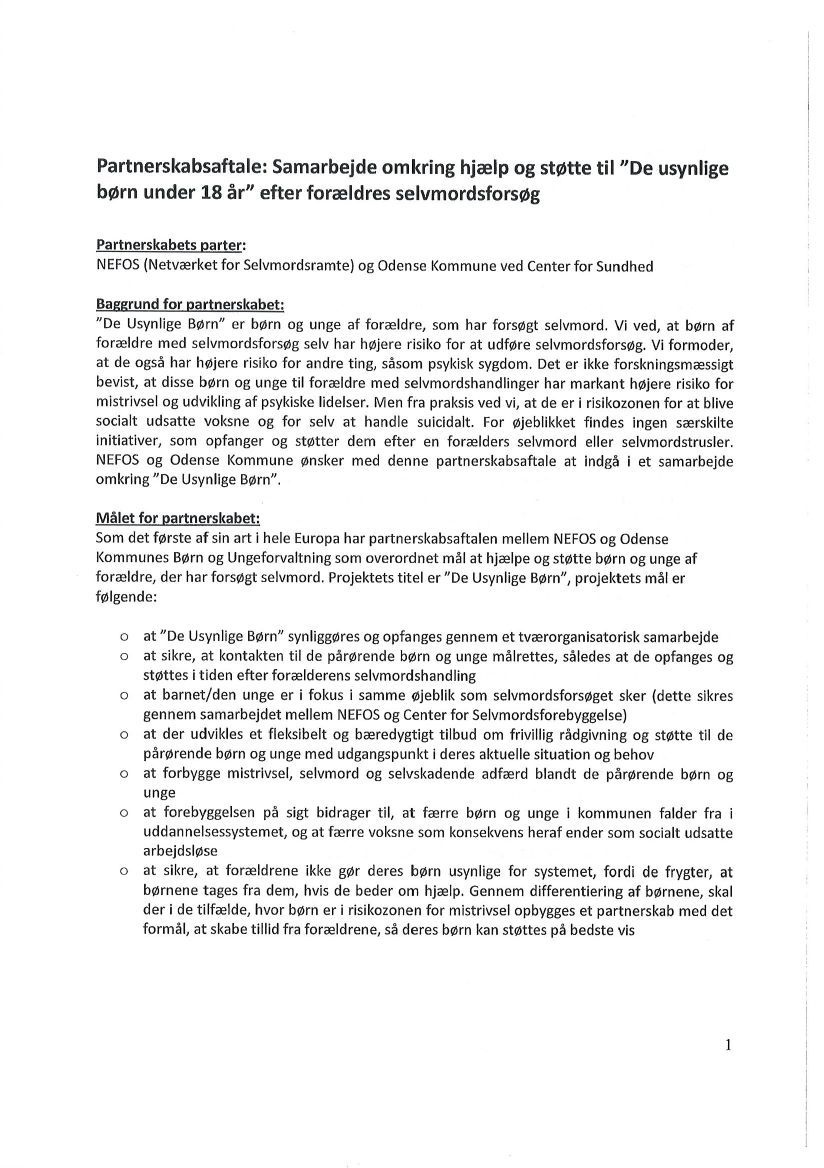 Partnerskabsaftale: Samarbejde omkring hjælp og støtte til "De usynlige børn under 18 år" efter forældres selvmordsforsøg

Partnerskabets parter:
NEFOS (Netværket for Selvmordsramte) og Odense Kommune ved Center for Sundhed

Baggrund for partnerskabet:
"De Usynlige Børn" er børn og unge af forældre, som har forsøgt selvmord. Vi ved, at børn af forældre med selvmordsforsøg selv har højere risiko for at udføre selvmordsforsøg. Vi formoder, at de også har højere risiko for andre ting, såsom psykisk sygdom. Det er ikke forskningsmæssigt bevist, at disse børn og unge til forældre med selvmordshandlinger har markant højere risiko for mistrivsel og udvikling af psykiske lidelser. Men fra praksis ved vi, at de er i risikozonen for at blive socialt udsatte voksne og for selv at handle suicidalt. For øjeblikket findes ingen særskilte initiativer, som opfanger og støtter dem efter en forælders selvmord eller selvmordstrusler. NEFOS og Odense Kommune ønsker med denne partnerskabsaftale at indgå i et samarbejde omkring "De Usynlige Børn".

Målet for partnerskabet:
Som det første af sin art i hele Europa har partnerskabsaftalen mellem NEFOS og Odense Kommunes Børn og Ungeforvaltning som overordnet mål at hjælpe og støtte børn og unge af forældre, der har forsøgt selvmord. Projektets titel er "De Usynlige Børn", projektets mål er følgende:

o at "De Usynlige Børn" synliggøres og opfanges gennem et tværorganisatorisk samarbejde
o at sikre, at kontakten til de pårørende børn og unge målrettes, således at de opfanges og støttes i tiden efter forælderens selvmordshandling
o at barnet/den unge er i fokus i samme øjeblik som selvmordsforsøget sker (dette sikres gennem samarbejdet mellem NEFOS og Center for Selvmordsforebyggelse)
o at der udvikles et fleksibelt og bæredygtigt tilbud om frivillig rådgivning og støtte til de pårørende børn og unge med udgangspunkt i deres aktuelle situation og behov
o at forbygge mistrivsel, selvmord og selvskadende adfærd blandt de pårørende børn og unge
o at forebyggelsen på sigt bidrager til, at færre børn og unge i kommunen falder fra i uddannelsessystemet, og at færre voksne som konsekvens heraf ender som socialt udsatte arbejdsløse
o at sikre, at forældrene ikke gør deres børn usynlige for systemet, fordi de frygter, at børnene tages fra dem, hvis de beder om hjælp. Gennem differentiering af børnene, skal der i de tilfælde, hvor børn er i risikozonen for mistrivsel opbygges et partnerskab med det formål, at skabe tillid fra forældrene, så deres børn kan støttes på bedste vis

1